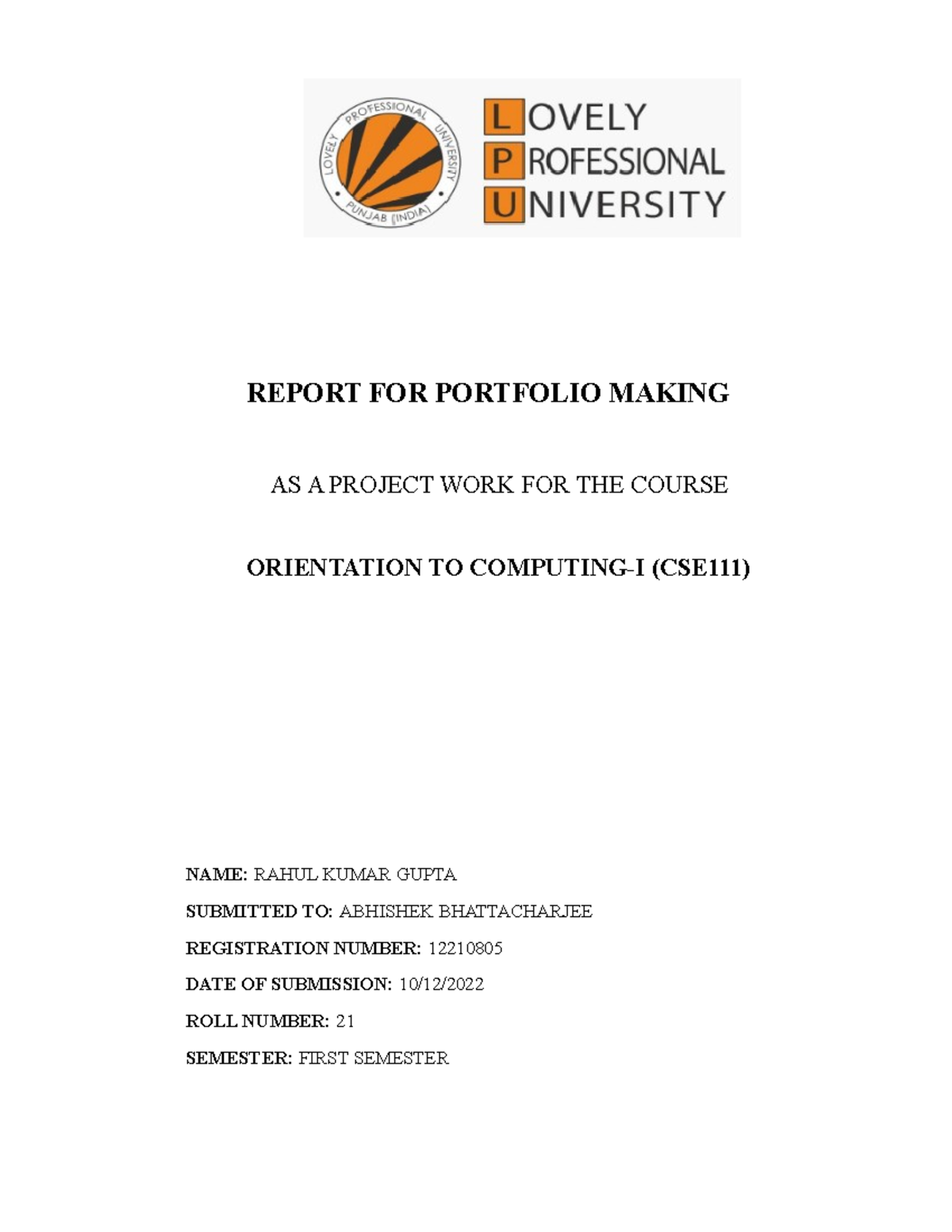 LOVELY PROFESSIONAL UNIVERSITY PUNJAB (INDIA)

LOVELY PROFESSIONAL UNIVERSITY

REPORT FOR PORTFOLIO MAKING

AS A PROJECT WORK FOR THE COURSE

ORIENTATION TO COMPUTING-I (CSE111)

NAME: RAHUL KUMAR GUPTA

SUBMITTED TO: ABHISHEK BHATTACHARJEE

REGISTRATION NUMBER: 12210805

DATE OF SUBMISSION: 10/12/2022

ROLL NUMBER: 21

SEMESTER: FIRST SEMESTER